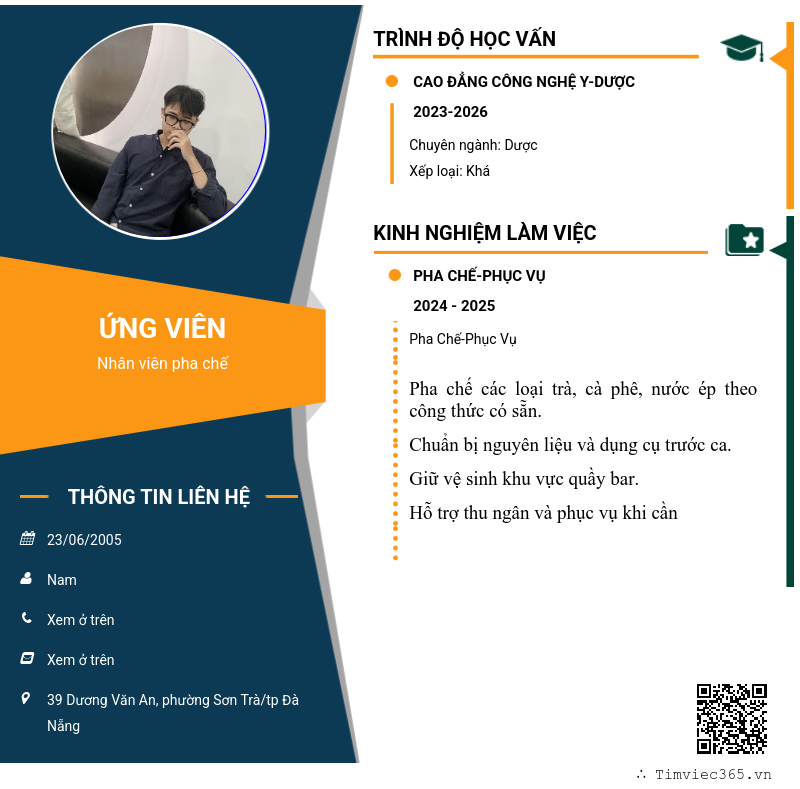 ỨNG VIÊN

Nhân viên pha chế

THÔNG TIN LIÊN HỆ

23/06/2005

Nam

Xem ở trên

Xem ở trên

39 Dương Văn An, phường Sơn Trà/tp Đà Nẵng

TRÌNH ĐỘ HỌC VẤN

CAO ĐẲNG CÔNG NGHỆ Y-DƯỢC

2023-2026

Chuyên ngành: Dược

Xếp loại: Khá

KINH NGHIỆM LÀM VIỆC

PHA CHẾ-PHỤC VỤ

2024 - 2025

Pha Chế-Phục Vụ

Pha chế các loại trà, cà phê, nước ép theo công thức có sẵn.

Chuẩn bị nguyên liệu và dụng cụ trước ca.

Giữ vệ sinh khu vực quầy bar.

Hỗ trợ thu ngân và phục vụ khi cần

∴ Timviec365.vn